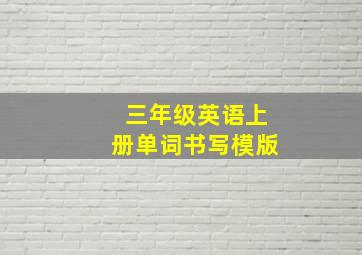 三年级英语上
册单词书写模版